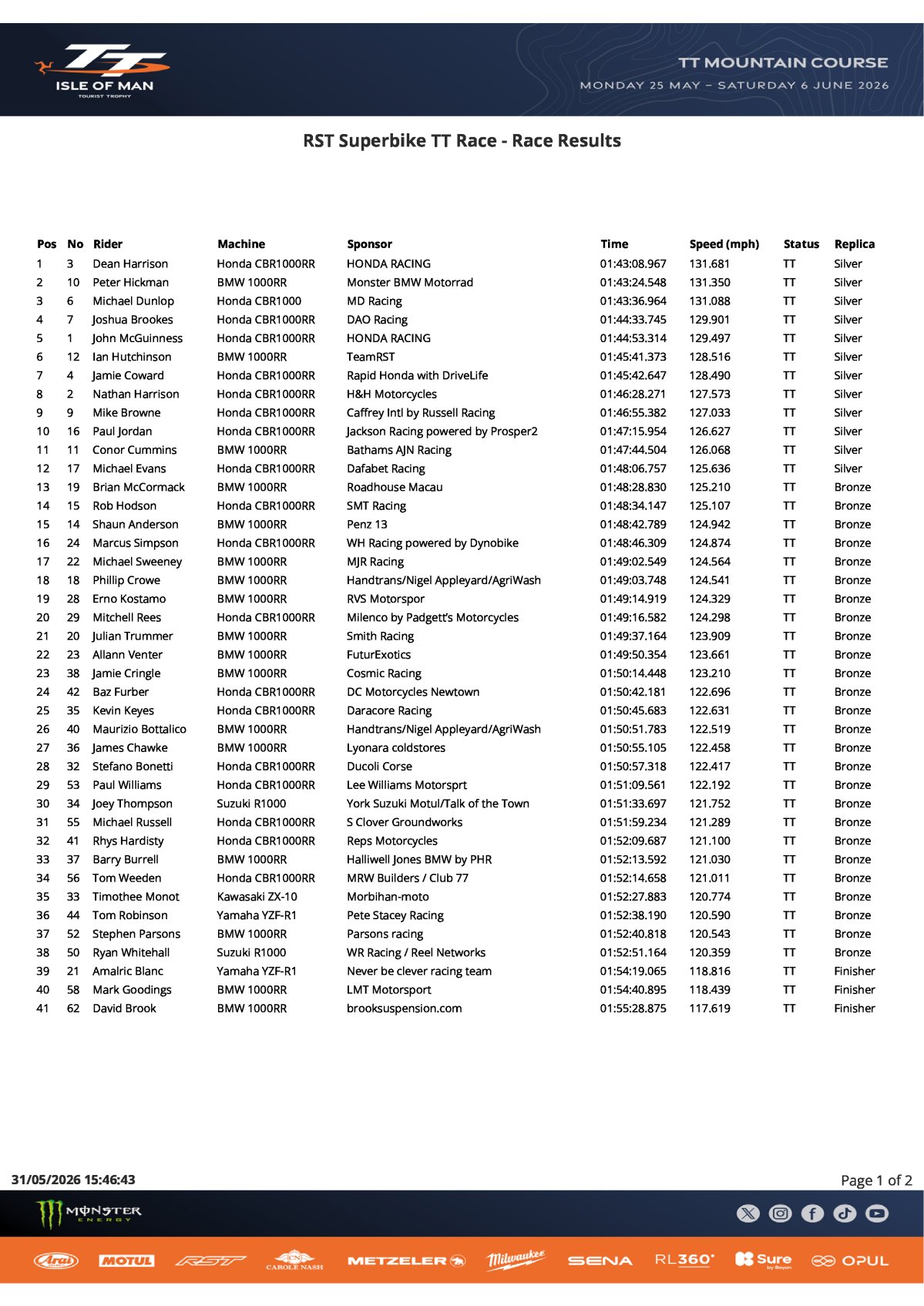 TT
ISLE OF MAN
TOURIST TROPHY

TT MOUNTAIN COURSE
MONDAY 25 MAY – SATURDAY 6 JUNE 2026

RST Superbike TT Race - Race Results

| Pos | No | Rider | Machine | Sponsor | Time | Speed (mph) | Status | Replica |
|---|---|---|---|---|---|---|---|---|
| 1 | 3 | Dean Harrison | Honda CBR1000RR | HONDA RACING | 01:43:08.967 | 131.681 | TT | Silver |
| 2 | 10 | Peter Hickman | BMW 1000RR | Monster BMW Motorrad | 01:43:24.548 | 131.350 | TT | Silver |
| 3 | 6 | Michael Dunlop | Honda CBR1000 | MD Racing | 01:43:36.964 | 131.088 | TT | Silver |
| 4 | 7 | Joshua Brookes | Honda CBR1000RR | DAO Racing | 01:44:33.745 | 129.901 | TT | Silver |
| 5 | 1 | John McGuinness | Honda CBR1000RR | HONDA RACING | 01:44:53.314 | 129.497 | TT | Silver |
| 6 | 12 | Ian Hutchinson | BMW 1000RR | TeamRST | 01:45:41.373 | 128.516 | TT | Silver |
| 7 | 4 | Jamie Coward | Honda CBR1000RR | Rapid Honda with DriveLife | 01:45:42.647 | 128.490 | TT | Silver |
| 8 | 2 | Nathan Harrison | Honda CBR1000RR | H&H Motorcycles | 01:46:28.271 | 127.573 | TT | Silver |
| 9 | 9 | Mike Browne | Honda CBR1000RR | Caffrey Intl by Russell Racing | 01:46:55.382 | 127.033 | TT | Silver |
| 10 | 16 | Paul Jordan | Honda CBR1000RR | Jackson Racing powered by Prosper2 | 01:47:15.954 | 126.627 | TT | Silver |
| 11 | 11 | Conor Cummins | BMW 1000RR | Bathams AJN Racing | 01:47:44.504 | 126.068 | TT | Silver |
| 12 | 17 | Michael Evans | Honda CBR1000RR | Dafabet Racing | 01:48:06.757 | 125.636 | TT | Silver |
| 13 | 19 | Brian McCormack | BMW 1000RR | Roadhouse Macau | 01:48:28.830 | 125.210 | TT | Bronze |
| 14 | 15 | Rob Hodson | Honda CBR1000RR | SMT Racing | 01:48:34.147 | 125.107 | TT | Bronze |
| 15 | 14 | Shaun Anderson | BMW 1000RR | Penz 13 | 01:48:42.789 | 124.942 | TT | Bronze |
| 16 | 24 | Marcus Simpson | Honda CBR1000RR | WH Racing powered by Dynobike | 01:48:46.309 | 124.874 | TT | Bronze |
| 17 | 22 | Michael Sweeney | BMW 1000RR | MJR Racing | 01:49:02.549 | 124.564 | TT | Bronze |
| 18 | 18 | Phillip Crowe | BMW 1000RR | Handtrans/Nigel Appleyard/AgriWash | 01:49:03.748 | 124.541 | TT | Bronze |
| 19 | 28 | Erno Kostamo | BMW 1000RR | RVS Motorspor | 01:49:14.919 | 124.329 | TT | Bronze |
| 20 | 29 | Mitchell Rees | Honda CBR1000RR | Milenco by Padgett's Motorcycles | 01:49:16.582 | 124.298 | TT | Bronze |
| 21 | 20 | Julian Trummer | BMW 1000RR | Smith Racing | 01:49:37.164 | 123.909 | TT | Bronze |
| 22 | 23 | Allann Venter | BMW 1000RR | FuturExotics | 01:49:50.354 | 123.661 | TT | Bronze |
| 23 | 38 | Jamie Cringle | BMW 1000RR | Cosmic Racing | 01:50:14.448 | 123.210 | TT | Bronze |
| 24 | 42 | Baz Furber | Honda CBR1000RR | DC Motorcycles Newtown | 01:50:42.181 | 122.696 | TT | Bronze |
| 25 | 35 | Kevin Keyes | Honda CBR1000RR | Daracore Racing | 01:50:45.683 | 122.631 | TT | Bronze |
| 26 | 40 | Maurizio Bottalico | BMW 1000RR | Handtrans/Nigel Appleyard/AgriWash | 01:50:51.783 | 122.519 | TT | Bronze |
| 27 | 36 | James Chawke | BMW 1000RR | Lyonara coldstores | 01:50:55.105 | 122.458 | TT | Bronze |
| 28 | 32 | Stefano Bonetti | Honda CBR1000RR | Ducoli Corse | 01:50:57.318 | 122.417 | TT | Bronze |
| 29 | 53 | Paul Williams | Honda CBR1000RR | Lee Williams Motorsprt | 01:51:09.561 | 122.192 | TT | Bronze |
| 30 | 34 | Joey Thompson | Suzuki R1000 | York Suzuki Motul/Talk of the Town | 01:51:33.697 | 121.752 | TT | Bronze |
| 31 | 55 | Michael Russell | Honda CBR1000RR | S Clover Groundworks | 01:51:59.234 | 121.289 | TT | Bronze |
| 32 | 41 | Rhys Hardisty | Honda CBR1000RR | Reps Motorcycles | 01:52:09.687 | 121.100 | TT | Bronze |
| 33 | 37 | Barry Burrell | BMW 1000RR | Halliwell Jones BMW by PHR | 01:52:13.592 | 121.030 | TT | Bronze |
| 34 | 56 | Tom Weeden | Honda CBR1000RR | MRW Builders / Club 77 | 01:52:14.658 | 121.011 | TT | Bronze |
| 35 | 33 | Timothee Monot | Kawasaki ZX-10 | Morbihan-moto | 01:52:27.883 | 120.774 | TT | Bronze |
| 36 | 44 | Tom Robinson | Yamaha YZF-R1 | Pete Stacey Racing | 01:52:38.190 | 120.590 | TT | Bronze |
| 37 | 52 | Stephen Parsons | BMW 1000RR | Parsons racing | 01:52:40.818 | 120.543 | TT | Bronze |
| 38 | 50 | Ryan Whitehall | Suzuki R1000 | WR Racing / Reel Networks | 01:52:51.164 | 120.359 | TT | Bronze |
| 39 | 21 | Amalric Blanc | Yamaha YZF-R1 | Never be clever racing team | 01:54:19.065 | 118.816 | TT | Finisher |
| 40 | 58 | Mark Goodings | BMW 1000RR | LMT Motorsport | 01:54:40.895 | 118.439 | TT | Finisher |
| 41 | 62 | David Brook | BMW 1000RR | brooksuspension.com | 01:55:28.875 | 117.619 | TT | Finisher |

31/05/2026 15:46:43
Page 1 of 2

MONSTER ENERGY

Arai MOTUL RST CAROLE NASH METZELER Milwaukee SENA RL360° Sure by Beyon OPUL